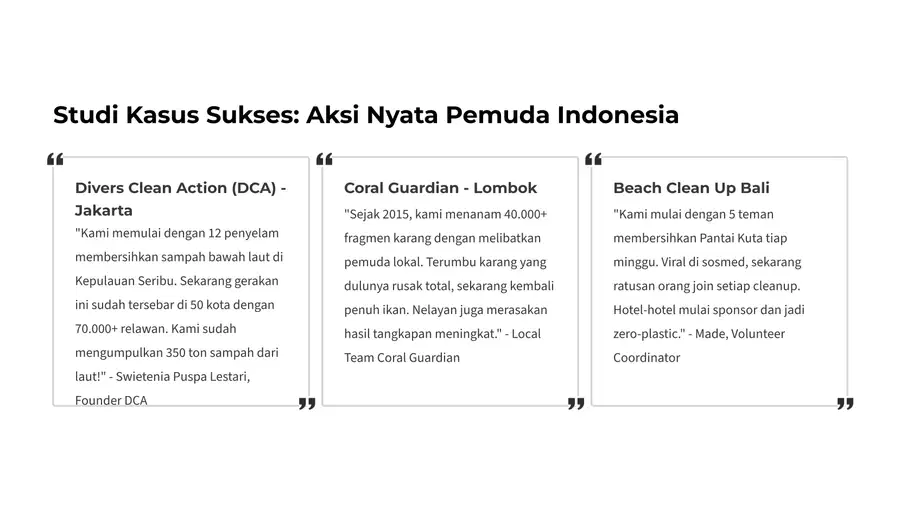 Studi Kasus Sukses: Aksi Nyata Pemuda Indonesia

Divers Clean Action (DCA) - Jakarta

"Kami memulai dengan 12 penyelam membersihkan sampah bawah laut di Kepulauan Seribu. Sekarang gerakan ini sudah tersebar di 50 kota dengan 70.000+ relawan. Kami sudah mengumpulkan 350 ton sampah dari laut!" - Swietenia Puspa Lestari, Founder DCA

Coral Guardian - Lombok

"Sejak 2015, kami menanam 40.000+ fragmen karang dengan melibatkan pemuda lokal. Terumbu karang yang dulunya rusak total, sekarang kembali penuh ikan. Nelayan juga merasakan hasil tangkapan meningkat." - Local Team Coral Guardian

Beach Clean Up Bali

"Kami mulai dengan 5 teman membersihkan Pantai Kuta tiap minggu. Viral di sosmed, sekarang ratusan orang join setiap cleanup. Hotel-hotel mulai sponsor dan jadi zero-plastic." - Made, Volunteer Coordinator